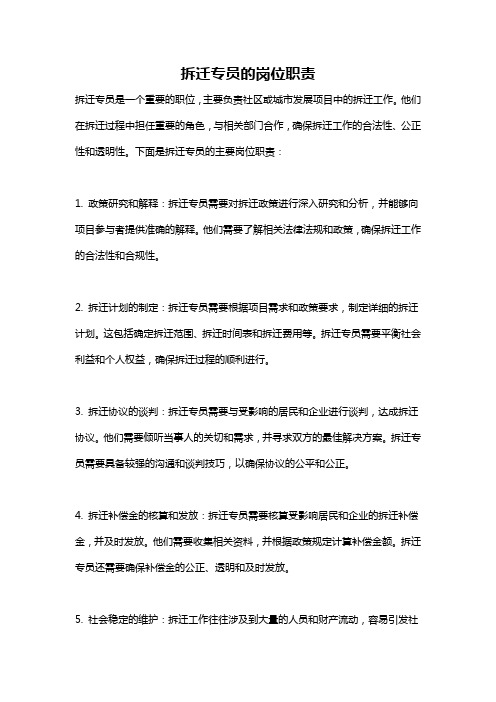 拆迁专员的岗位职责

拆迁专员是一个重要的职位，主要负责社区或城市发展项目中的拆迁工作。他们在拆迁过程中担任重要的角色，与相关部门合作，确保拆迁工作的合法性、公正性和透明性。下面是拆迁专员的主要岗位职责：

1. 政策研究和解释：拆迁专员需要对拆迁政策进行深入研究和分析，并能够向项目参与者提供准确的解释。他们需要了解相关法律法规和政策，确保拆迁工作的合法性和合规性。

2. 拆迁计划的制定：拆迁专员需要根据项目需求和政策要求，制定详细的拆迁计划。这包括确定拆迁范围、拆迁时间表和拆迁费用等。拆迁专员需要平衡社会利益和个人权益，确保拆迁过程的顺利进行。

3. 拆迁协议的谈判：拆迁专员需要与受影响的居民和企业进行谈判，达成拆迁协议。他们需要倾听当事人的关切和需求，并寻求双方的最佳解决方案。拆迁专员需要具备较强的沟通和谈判技巧，以确保协议的公平和公正。

4. 拆迁补偿金的核算和发放：拆迁专员需要核算受影响居民和企业的拆迁补偿金，并及时发放。他们需要收集相关资料，并根据政策规定计算补偿金额。拆迁专员还需要确保补偿金的公正、透明和及时发放。

5. 社会稳定的维护：拆迁工作往往涉及到大量的人员和财产流动，容易引发社